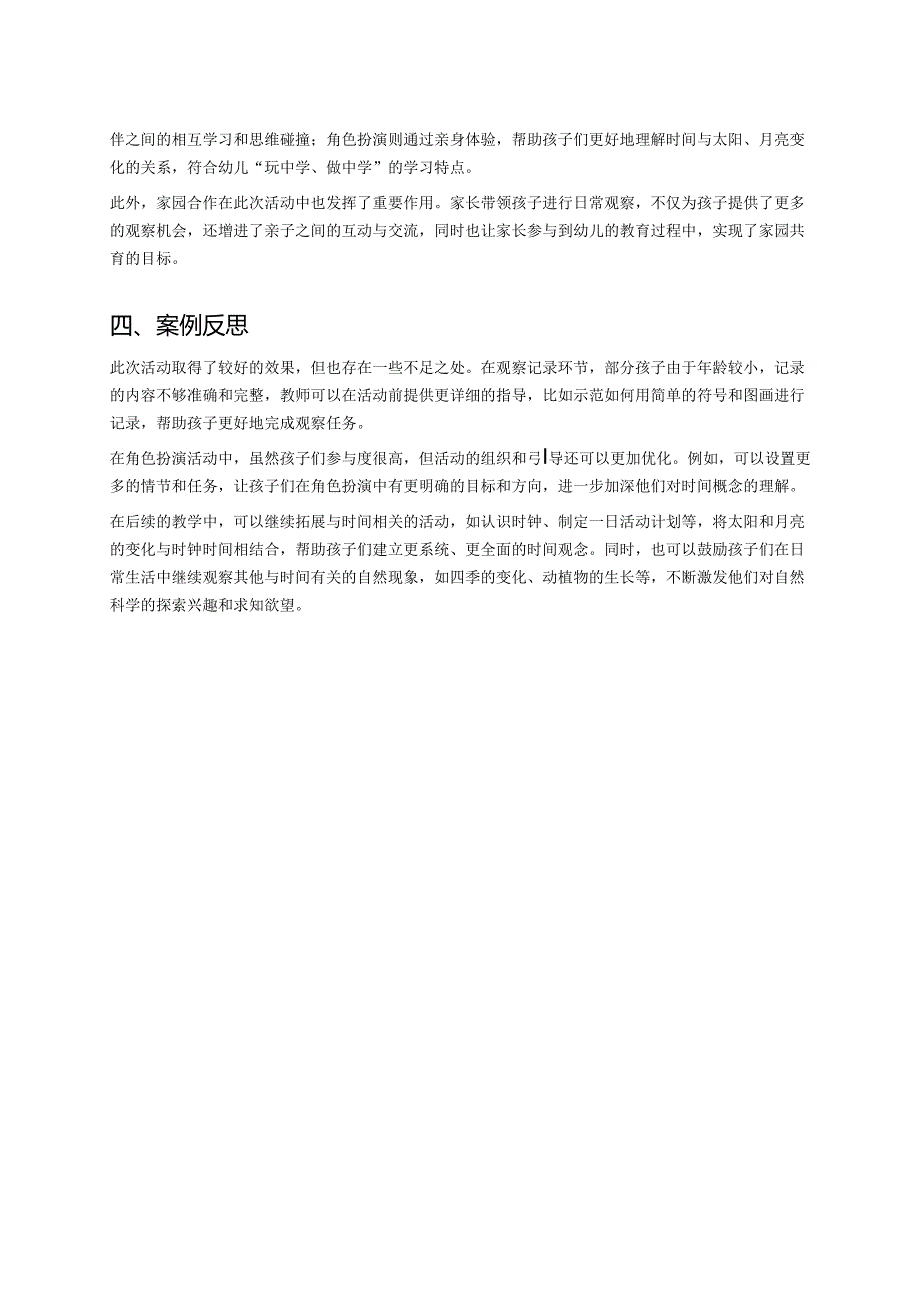 伴之间的相互学习和思维碰撞；角色扮演则通过亲身体验，帮助孩子们更好地理解时间与太阳、月亮变化的关系，符合幼儿“玩中学、做中学”的学习特点。

此外，家园合作在此次活动中也发挥了重要作用。家长带领孩子进行日常观察，不仅为孩子提供了更多的观察机会，还增进了亲子之间的互动与交流，同时也让家长参与到幼儿的教育过程中，实现了家园共育的目标。

四、案例反思

此次活动取得了较好的效果，但也存在一些不足之处。在观察记录环节，部分孩子由于年龄较小，记录的内容不够准确和完整，教师可以在活动前提供更详细的指导，比如示范如何用简单的符号和图画进行记录，帮助孩子更好地完成观察任务。

在角色扮演活动中，虽然孩子们参与度很高，但活动的组织和引导还可以更加优化。例如，可以设置更多的情节和任务，让孩子们在角色扮演中有更明确的目标和方向，进一步加深他们对时间概念的理解。

在后续的教学中，可以继续拓展与时间相关的活动，如认识时钟、制定一日活动计划等，将太阳和月亮的变化与时钟时间相结合，帮助孩子们建立更系统、更全面的时间观念。同时，也可以鼓励孩子们在日常生活中继续观察其他与时间有关的自然现象，如四季的变化、动植物的生长等，不断激发他们对自然科学的探索兴趣和求知欲望。